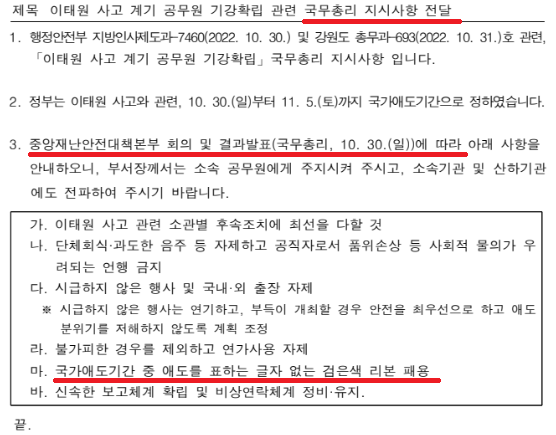 제목 이태원 사고 계기 공무원 기강확립 관련 국무총리 지시사항 전달

1. 행정안전부 지방인사제도과-7460(2022. 10. 30.) 및 강원도 총무과-693(2022. 10. 31.)호 관련, 「이태원 사고 계기 공무원 기강확립」 국무총리 지시사항 입니다.

2. 정부는 이태원 사고와 관련, 10. 30.(일)부터 11. 5.(토)까지 국가애도기간으로 정하였습니다.

3. 중앙재난안전대책본부 회의 및 결과발표(국무총리, 10. 30.(일))에 따라 아래 사항을 안내하오니, 부서장께서는 소속 공무원에게 주지시켜 주시고, 소속기관 및 산하기관에도 전파하여 주시기 바랍니다.

가. 이태원 사고 관련 소관별 후속조치에 최선을 다할 것
나. 단체회식·과도한 음주 등 자제하고 공직자로서 품위손상 등 사회적 물의가 우려되는 언행 금지
다. 시급하지 않은 행사 및 국내·외 출장 자제
※ 시급하지 않은 행사는 연기하고, 부득이 개최할 경우 안전을 최우선으로 하고 애도 분위기를 저해하지 않도록 계획 조정
라. 불가피한 경우를 제외하고 연가사용 자제
마. 국가애도기간 중 애도를 표하는 글자 없는 검은색 리본 패용
바. 신속한 보고체계 확립 및 비상연락체계 정비·유지.

끝.